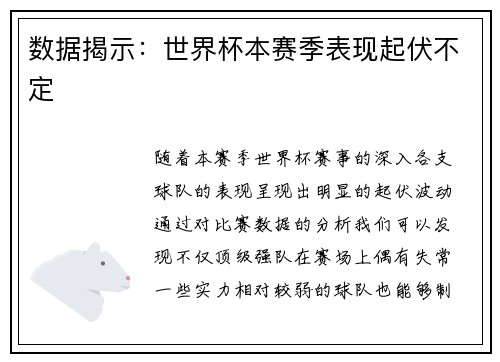 数据揭示：世界杯本赛季表现起伏不定

随着本赛季世界杯赛事的深入各支球队的表现呈现出明显的起伏波动通过对比赛数据的分析我们可以发现不仅顶级强队在赛场上偶有失常一些实力相对较弱的球队也能够制